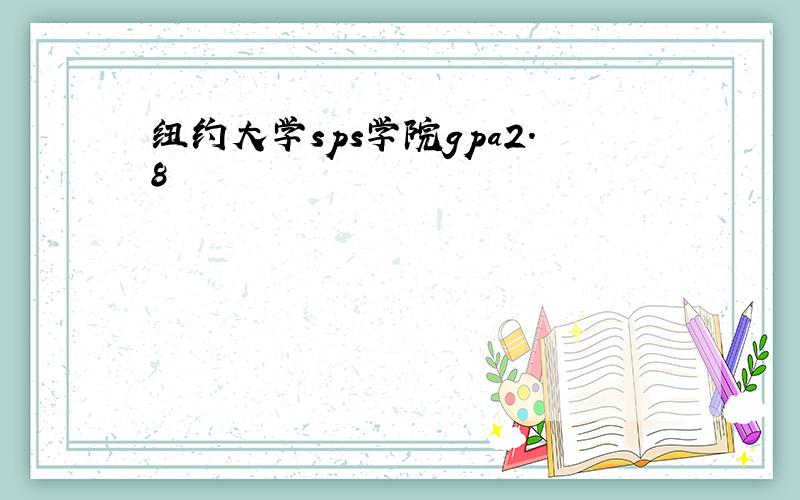 纽约大学sps学院gpa2.8